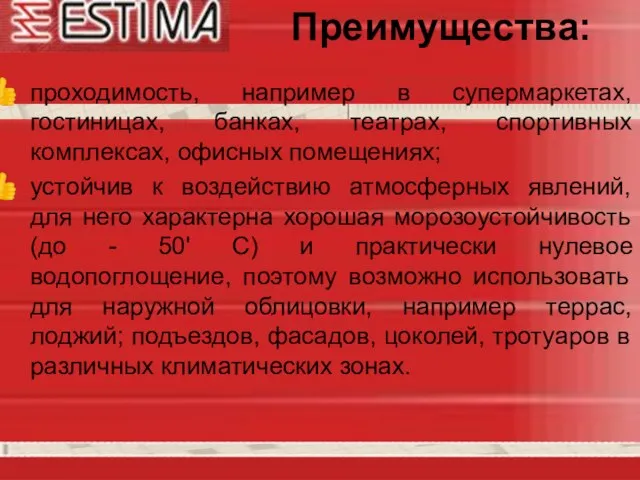 ESTIMA

Преимущества:

проходимость, например в супермаркетах, гостиницах, банках, театрах, спортивных комплексах, офисных помещениях;

устойчив к воздействию атмосферных явлений, для него характерна хорошая морозоустойчивость (до - 50' С) и практически нулевое водопоглощение, поэтому возможно использовать для наружной облицовки, например террас, лоджий; подъездов, фасадов, цоколей, тротуаров в различных климатических зонах.